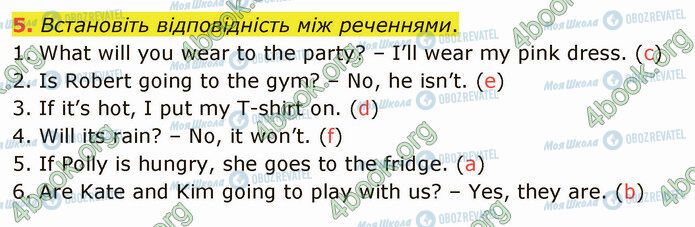 5. Встановіть відповідність між реченнями.
1. What will you wear to the party? – I'll wear my pink dress. (c)
2. Is Robert going to the gym? – No, he isn't. (e)
3. If it's hot, I put my T-shirt on. (d)
4. Will its rain? – No, it won't. (f)
5. If Polly is hungry, she goes to the fridge. (a)
6. Are Kate and Kim going to play with us? – Yes, they are. (b)

4book.org
Моя Школа
OBOZREVATEL